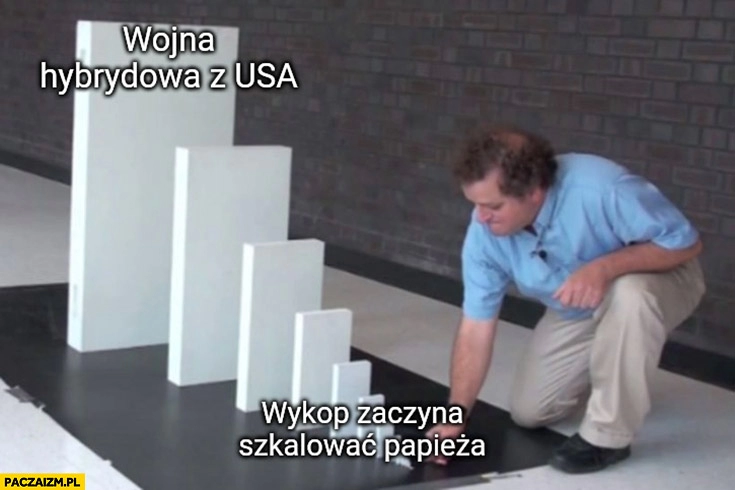 Wojna hybrydowa z USA

Wykop zaczyna szkalować papieża

PACZAIZM.PL